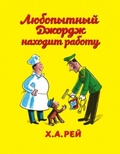 Любопытный Джордж находит работу

Х.А.РЕЙ